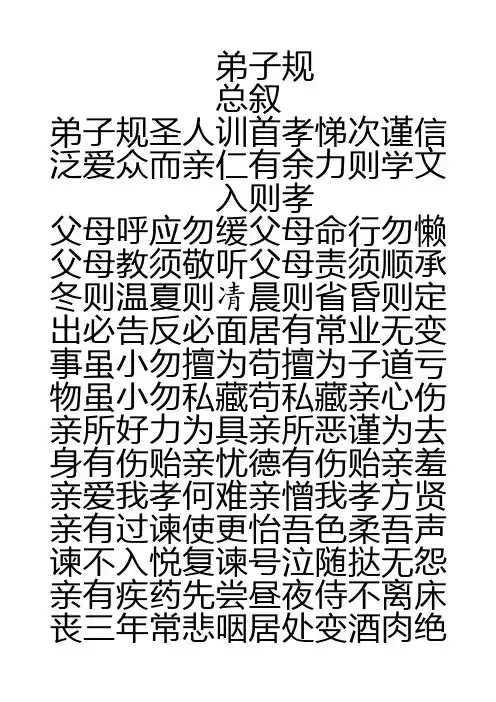 弟子规
总叙
弟子规圣人训首孝悌次谨信
泛爱众而亲仁有余力则学文
入则孝
父母呼应勿缓父母命行勿懒
父母教须敬听父母责须顺承
冬则温夏则凊晨则省昏则定
出必告反必面居有常业无变
事虽小勿擅为苟擅为子道亏
物虽小勿私藏苟私藏亲心伤
亲所好力为具亲所恶谨为去
身有伤贻亲忧德有伤贻亲羞
亲爱我孝何难亲憎我孝方贤
亲有过谏使更怡吾色柔吾声
谏不入悦复谏号泣随挞无怨
亲有疾药先尝昼夜侍不离床
丧三年常悲咽居处变酒肉绝